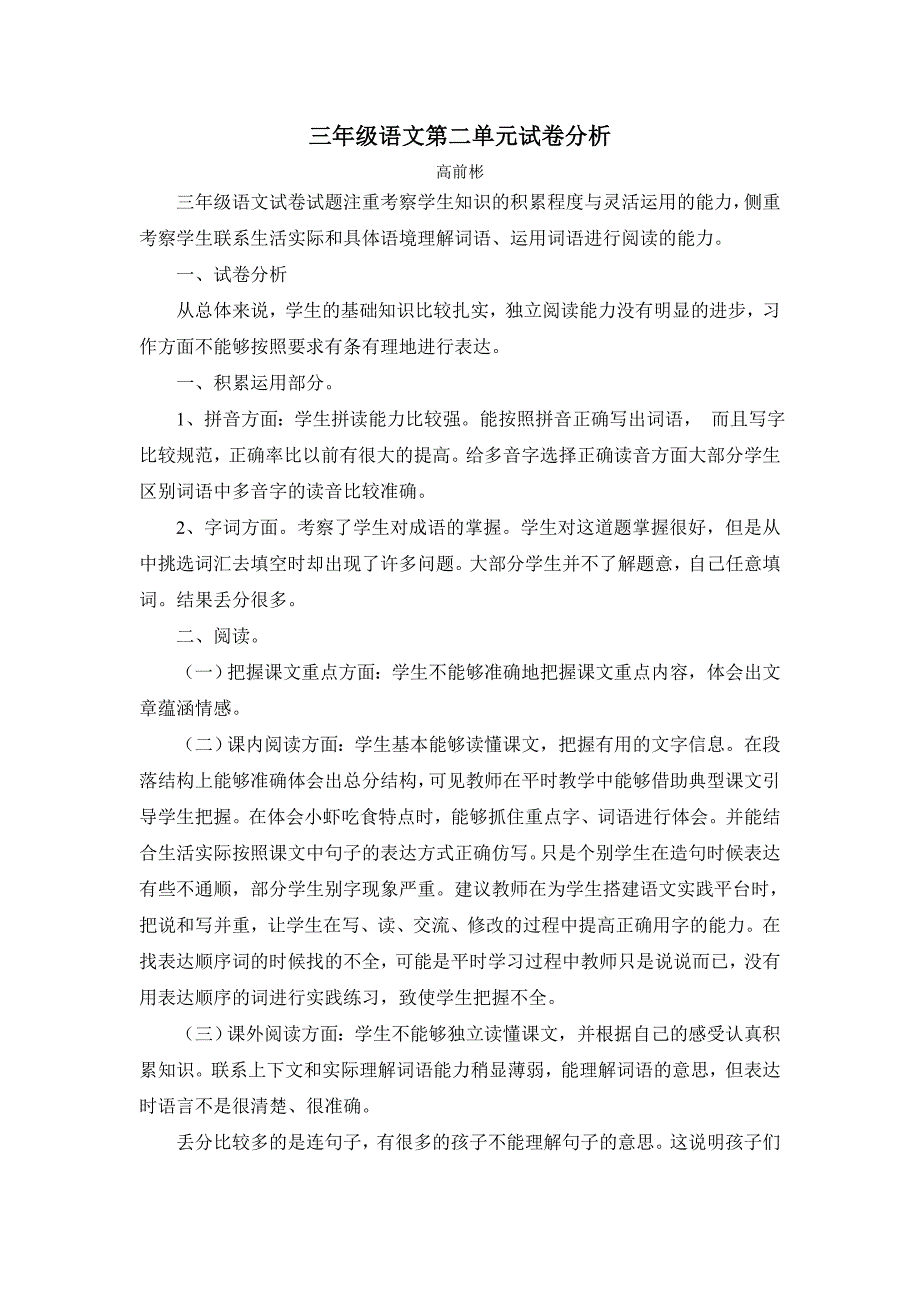 三年级语文第二单元试卷分析

高前彬

三年级语文试卷试题注重考察学生知识的积累程度与灵活运用的能力，侧重考察学生联系生活实际和具体语境理解词语、运用词语进行阅读的能力。

一、试卷分析

从总体来说，学生的基础知识比较扎实，独立阅读能力没有明显的进步，习作方面不能够按照要求有条有理地进行表达。

一、积累运用部分。

1、拼音方面：学生拼读能力比较强。能按照拼音正确写出词语， 而且写字比较规范，正确率比以前有很大的提高。给多音字选择正确读音方面大部分学生区别词语中多音字的读音比较准确。

2、字词方面。考察了学生对成语的掌握。学生对这道题掌握很好，但是从中挑选词汇去填空时却出现了许多问题。大部分学生并不了解题意，自己任意填词。结果丢分很多。

二、阅读。

（一）把握课文重点方面：学生不能够准确地把握课文重点内容，体会出文章蕴涵情感。

（二）课内阅读方面：学生基本能够读懂课文，把握有用的文字信息。在段落结构上能够准确体会出总分结构，可见教师在平时教学中能够借助典型课文引导学生把握。在体会小虾吃食特点时，能够抓住重点字、词语进行体会。并能结合生活实际按照课文中句子的表达方式正确仿写。只是个别学生在造句时候表达有些不通顺，部分学生别字现象严重。建议教师在为学生搭建语文实践平台时，把说和写并重，让学生在写、读、交流、修改的过程中提高正确用字的能力。在找表达顺序词的时候找的不全，可能是平时学习过程中教师只是说说而已，没有用表达顺序的词进行实践练习，致使学生把握不全。

（三）课外阅读方面：学生不能够独立读懂课文，并根据自己的感受认真积累知识。联系上下文和实际理解词语能力稍显薄弱，能理解词语的意思，但表达时语言不是很清楚、很准确。

丢分比较多的是连句子，有很多的孩子不能理解句子的意思。这说明孩子们